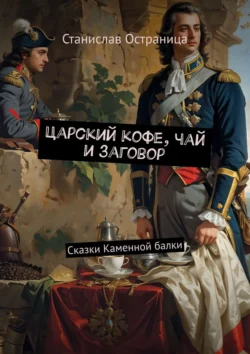 Станислав Остраница

ЦАРСКИЙ КОФЕ, ЧАЙ И ЗАГОВОР

Сказки Каменной балки